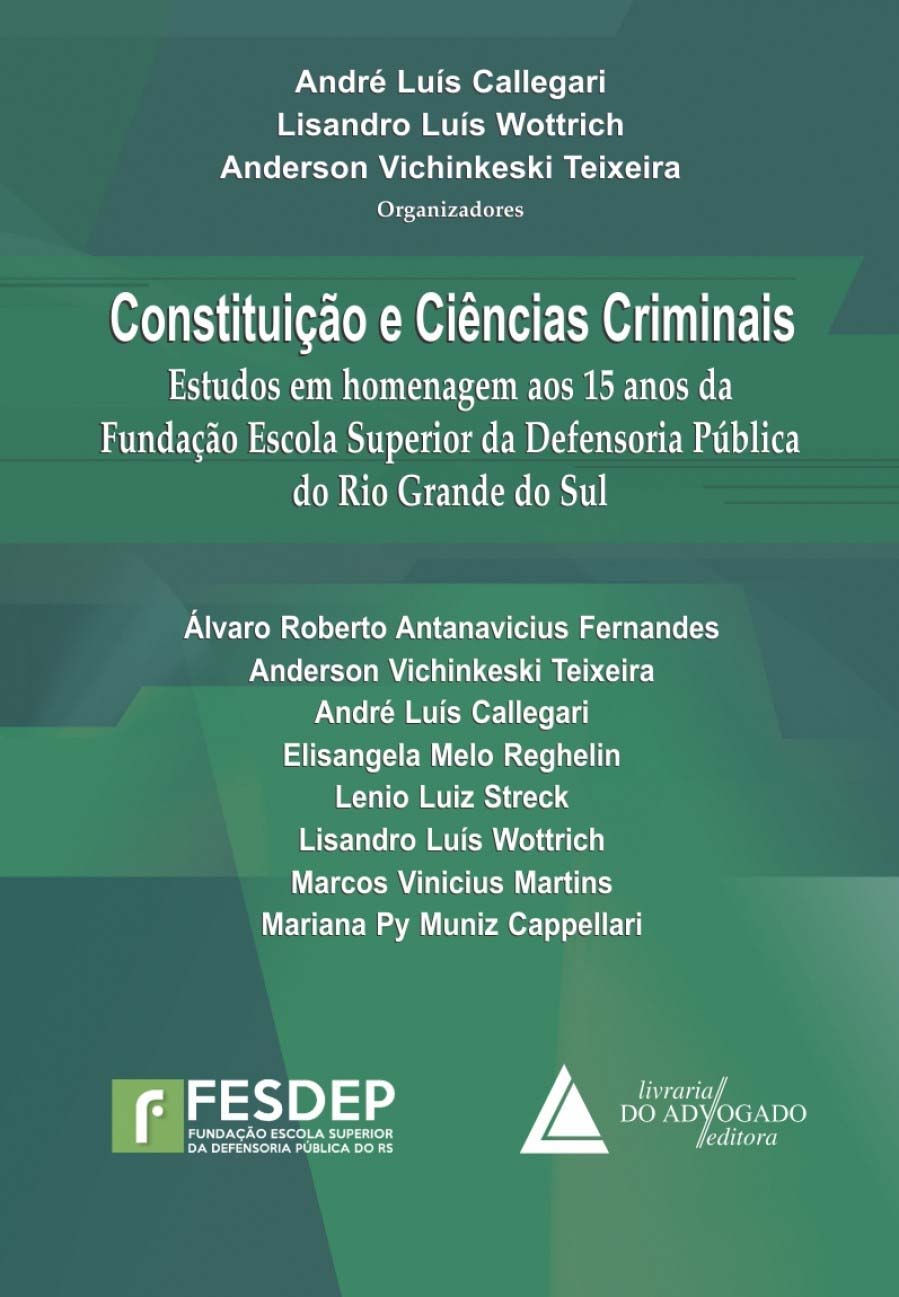 André Luís Callegari
Lisandro Luís Wottrich
Anderson Vichinkeski Teixeira
Organizadores

Constituição e Ciências Criminais

Estudos em homenagem aos 15 anos da
Fundação Escola Superior da Defensoria Pública
do Rio Grande do Sul

Álvaro Roberto Antanavicius Fernandes
Anderson Vichinkeski Teixeira
André Luís Callegari
Elisangela Melo Reghelin
Lenio Luiz Streck
Lisandro Luís Wottrich
Marcos Vinicius Martins
Mariana Py Muniz Cappellari

FESDEP
FUNDAÇÃO ESCOLA SUPERIOR
DA DEFENSORIA PÚBLICA DO RS

livraria
DO ADVOGADO
editora